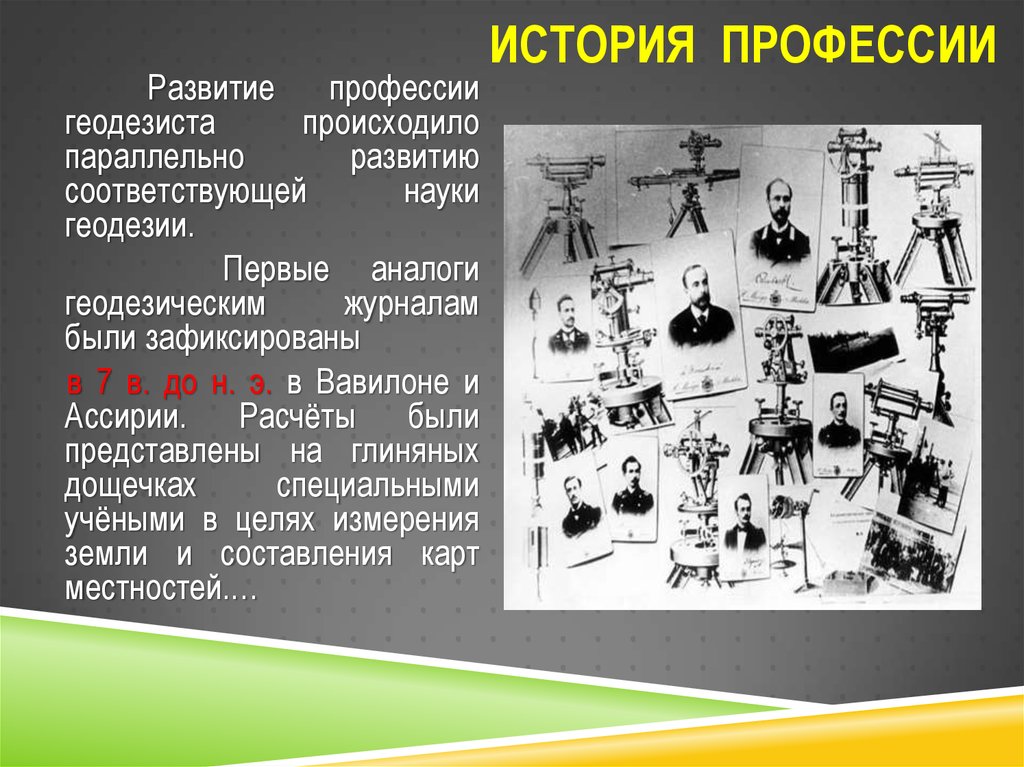 ИСТОРИЯ ПРОФЕССИИ

Развитие профессии геодезиста происходило параллельно развитию соответствующей науки геодезии.

Первые аналоги геодезическим журналам были зафиксированы

в 7 в. до н. э. в Вавилоне и Ассирии. Расчёты были представлены на глиняных дощечках специальными учёными в целях измерения земли и составления карт местностей….